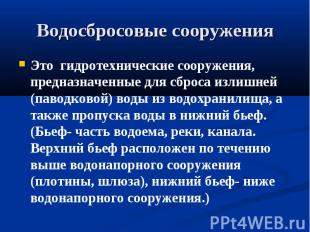 Водосбросовые сооружения

Это  гидротехнические сооружения, предназначенные для сброса излишней (паводковой) воды из водохранилища, а также пропуска воды в нижний бьеф. (Бьеф- часть водоема, реки, канала. Верхний бьеф расположен по течению выше водонапорного сооружения (плотины, шлюза), нижний бьеф- ниже водонапорного сооружения.)

PPt4WEB.ru